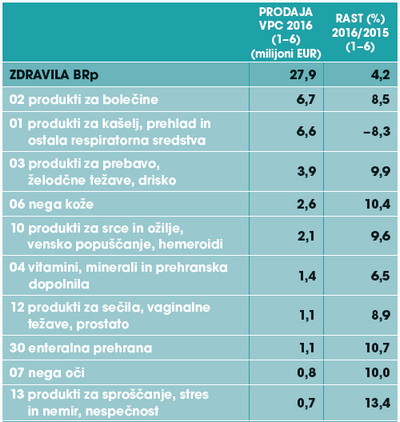 |  | PRODAJA VPC 2016 (1–6) (milijoni EUR) | RAST (%) 2016/2015 (1–6) |
|---|---|---|
| ZDRAVILA BRp | 27,9 | 4,2 |
| 02 produkti za bolečine | 6,7 | 8,5 |
| 01 produkti za kašelj, prehlad in ostala respiratorna sredstva | 6,6 | –8,3 |
| 03 produkti za prebavo, želodčne težave, drisko | 3,9 | 9,9 |
| 06 nega kože | 2,6 | 10,4 |
| 10 produkti za srce in ožilje, vensko popuščanje, hemeroidi | 2,1 | 9,6 |
| 04 vitamini, minerali in prehranska dopolnila | 1,4 | 6,5 |
| 12 produkti za sečila, vaginalne težave, prostato | 1,1 | 8,9 |
| 30 enteralna prehrana | 1,1 | 10,7 |
| 07 nega oči | 0,8 | 10,0 |
| 13 produkti za sproščanje, stres in nemir, nespečnost | 0,7 | 13,4 |